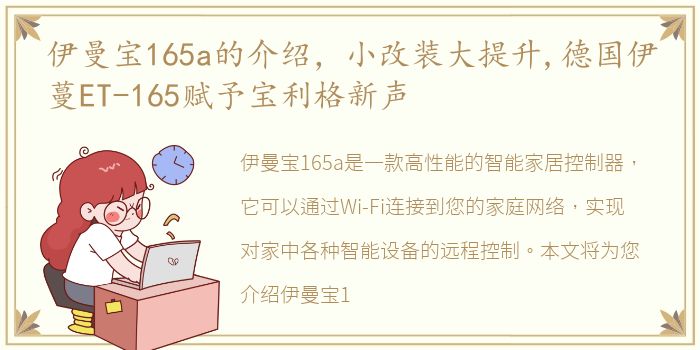 伊曼宝165a的介绍，小改装大提升,德国伊蔓ET-165赋予宝利格新声

伊曼宝165a是一款高性能的智能家居控制器，它可以通过Wi-Fi连接到您的家庭网络，实现对家中各种智能设备的远程控制。本文将为您介绍伊曼宝1